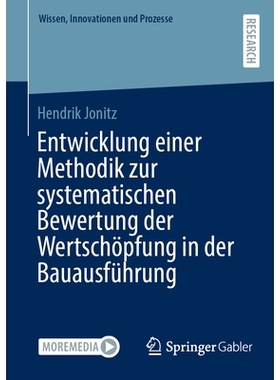 Wissen, Innovationen und Prozesse

RESEARCH

Hendrik Jonitz

Entwicklung einer Methodik zur systematischen Bewertung der Wertschöpfung in der Bauausführung

MOREMEDIA

Springer Gabler